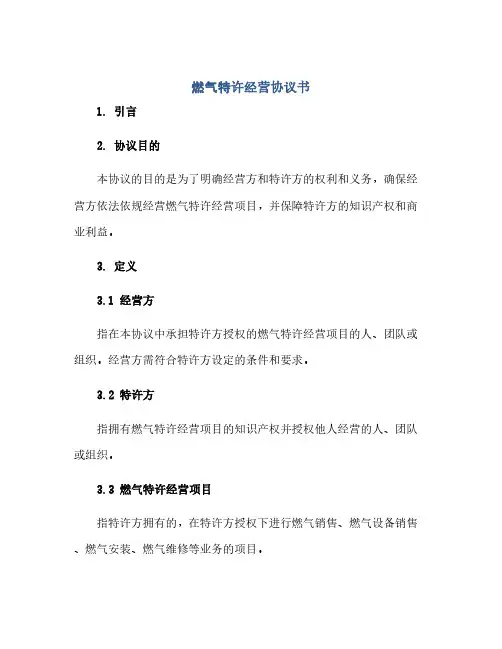 燃气特许经营协议书

1. 引言

2. 协议目的

本协议的目的是为了明确经营方和特许方的权利和义务，确保经营方依法依规经营燃气特许经营项目，并保障特许方的知识产权和商业利益。

3. 定义

3.1 经营方

指在本协议中承担特许方授权的燃气特许经营项目的人、团队或组织，经营方需符合特许方设定的条件和要求。

3.2 特许方

指拥有燃气特许经营项目的知识产权并授权他人经营的人、团队或组织。

3.3 燃气特许经营项目

指特许方拥有的，在特许方授权下进行燃气销售、燃气设备销售、燃气安装、燃气维修等业务的项目。